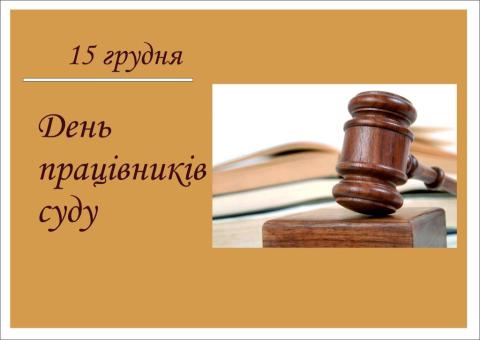 15 грудня

День працівників суду